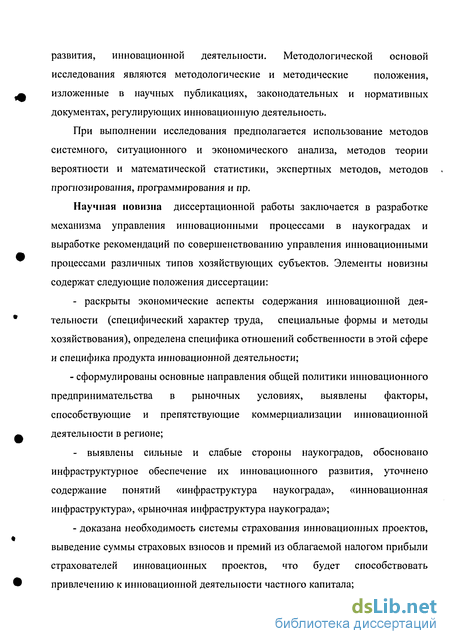 развития, инновационной деятельности. Методологической основой исследования являются методологические и методические положения, изложенные в научных публикациях, законодательных и нормативных документах, регулирующих инновационную деятельность.

При выполнении исследования предполагается использование методов системного, ситуационного и экономического анализа, методов теории вероятности и математической статистики, экспертных методов, методов прогнозирования, программирования и пр.

Научная новизна диссертационной работы заключается в разработке механизма управления инновационными процессами в наукоградах и выработке рекомендаций по совершенствованию управления инновационными процессами различных типов хозяйствующих субъектов. Элементы новизны содержат следующие положения диссертации:

- раскрыты экономические аспекты содержания инновационной деятельности (специфический характер труда, специальные формы и методы хозяйствования), определена специфика отношений собственности в этой сфере и специфика продукта инновационной деятельности;

- сформулированы основные направления общей политики инновационного предпринимательства в рыночных условиях, выявлены факторы, способствующие и препятствующие коммерциализации инновационной деятельности в регионе;

- выявлены сильные и слабые стороны наукоградов, обосновано инфраструктурное обеспечение их инновационного развития, уточнено содержание понятий «инфраструктура наукограда», «инновационная инфраструктура», «рыночная инфраструктура наукограда»;

- доказана необходимость системы страхования инновационных проектов, выведение суммы страховых взносов и премий из облагаемой налогом прибыли страхователей инновационных проектов, что будет способствовать привлечению к инновационной деятельности частного капитала;

dsLib.net
библиотека диссертаций